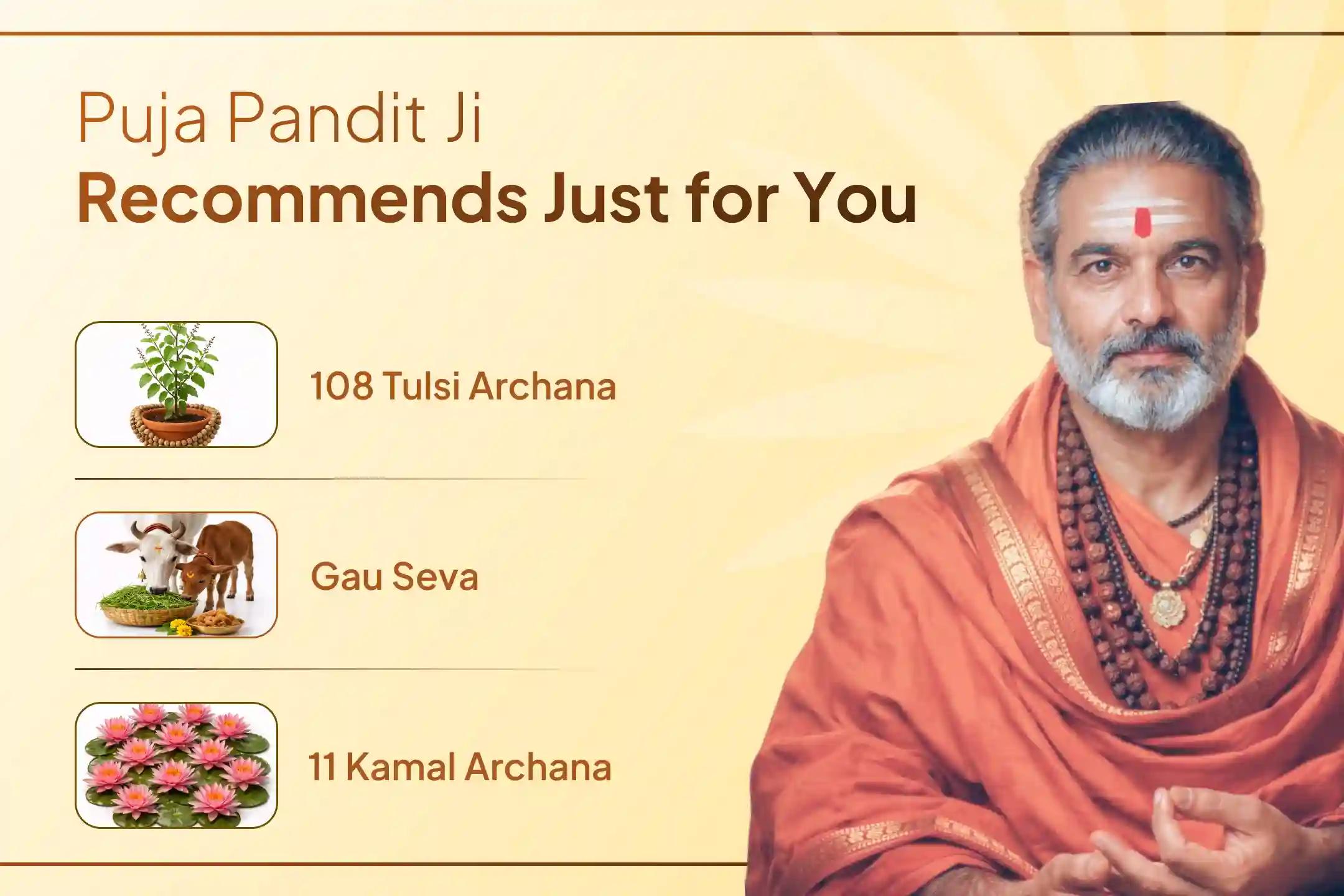 Puja Pandit Ji
Recommends Just for You

108 Tulsi Archana

Gau Seva

11 Kamal Archana